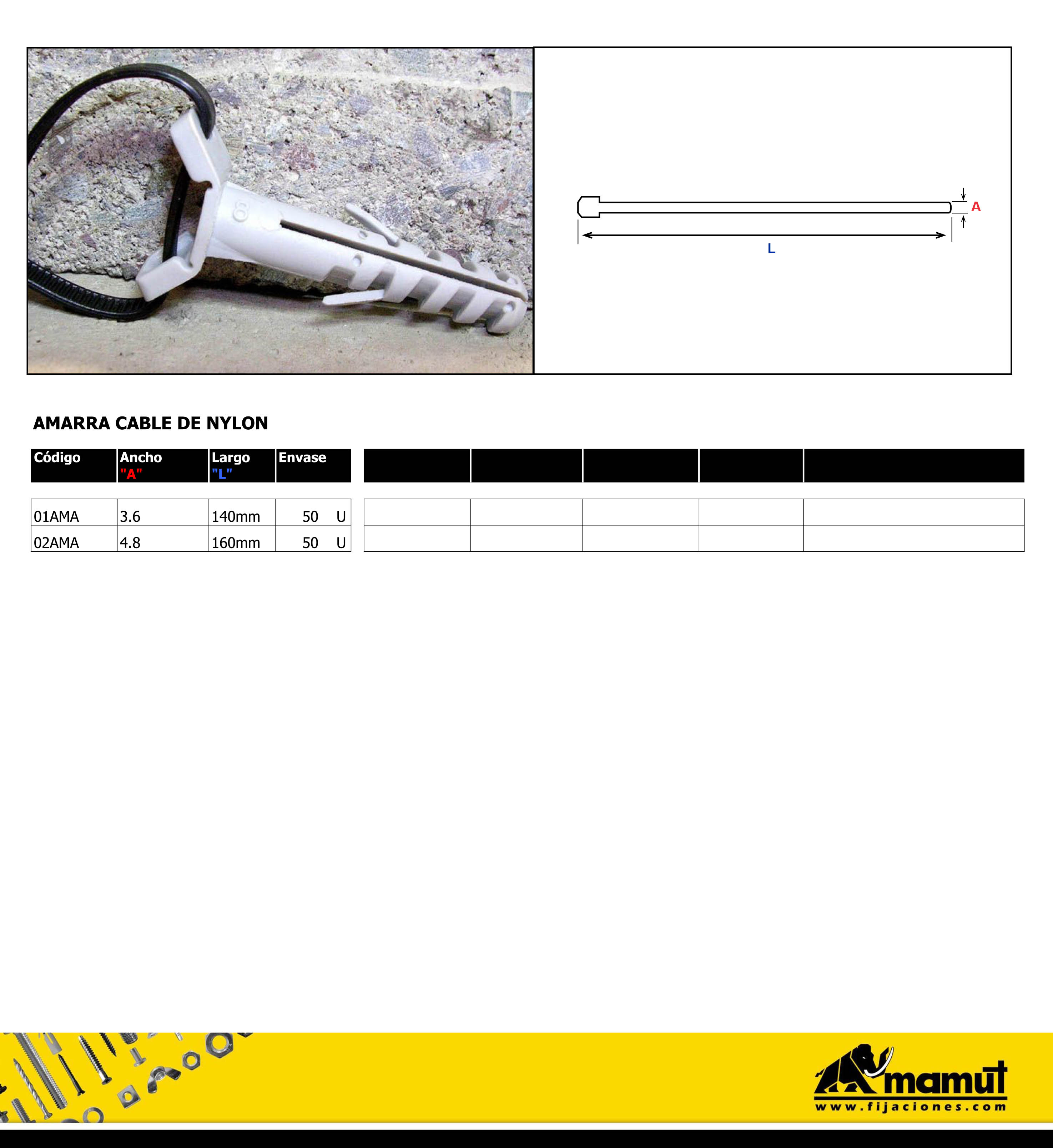 8

A

L

AMARRA CABLE DE NYLON

| Código | Ancho "A" | Largo "L" | Envase |
|---|---|---|---|
| 01AMA | 3.6 | 140mm | 50 U |
| 02AMA | 4.8 | 160mm | 50 U |

mamut
www.fijaciones.com